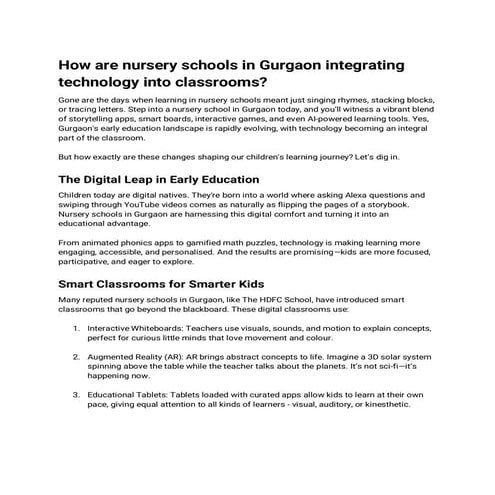 How are nursery schools in Gurgaon integrating technology into classrooms?

Gone are the days when learning in nursery schools meant just singing rhymes, stacking blocks, or tracing letters. Step into a nursery school in Gurgaon today, and you'll witness a vibrant blend of storytelling apps, smart boards, interactive games, and even AI-powered learning tools. Yes, Gurgaon's early education landscape is rapidly evolving, with technology becoming an integral part of the classroom.

But how exactly are these changes shaping our children's learning journey? Let's dig in.

The Digital Leap in Early Education

Children today are digital natives. They're born into a world where asking Alexa questions and swiping through YouTube videos comes as naturally as flipping the pages of a storybook. Nursery schools in Gurgaon are harnessing this digital comfort and turning it into an educational advantage.

From animated phonics apps to gamified math puzzles, technology is making learning more engaging, accessible, and personalised. And the results are promising—kids are more focused, participative, and eager to explore.

Smart Classrooms for Smarter Kids

Many reputed nursery schools in Gurgaon, like The HDFC School, have introduced smart classrooms that go beyond the blackboard. These digital classrooms use:

1. Interactive Whiteboards: Teachers use visuals, sounds, and motion to explain concepts, perfect for curious little minds that love movement and colour.

2. Augmented Reality (AR): AR brings abstract concepts to life. Imagine a 3D solar system spinning above the table while the teacher talks about the planets. It's not sci-fi—it's happening now.

3. Educational Tablets: Tablets loaded with curated apps allow kids to learn at their own pace, giving equal attention to all kinds of learners - visual, auditory, or kinesthetic.